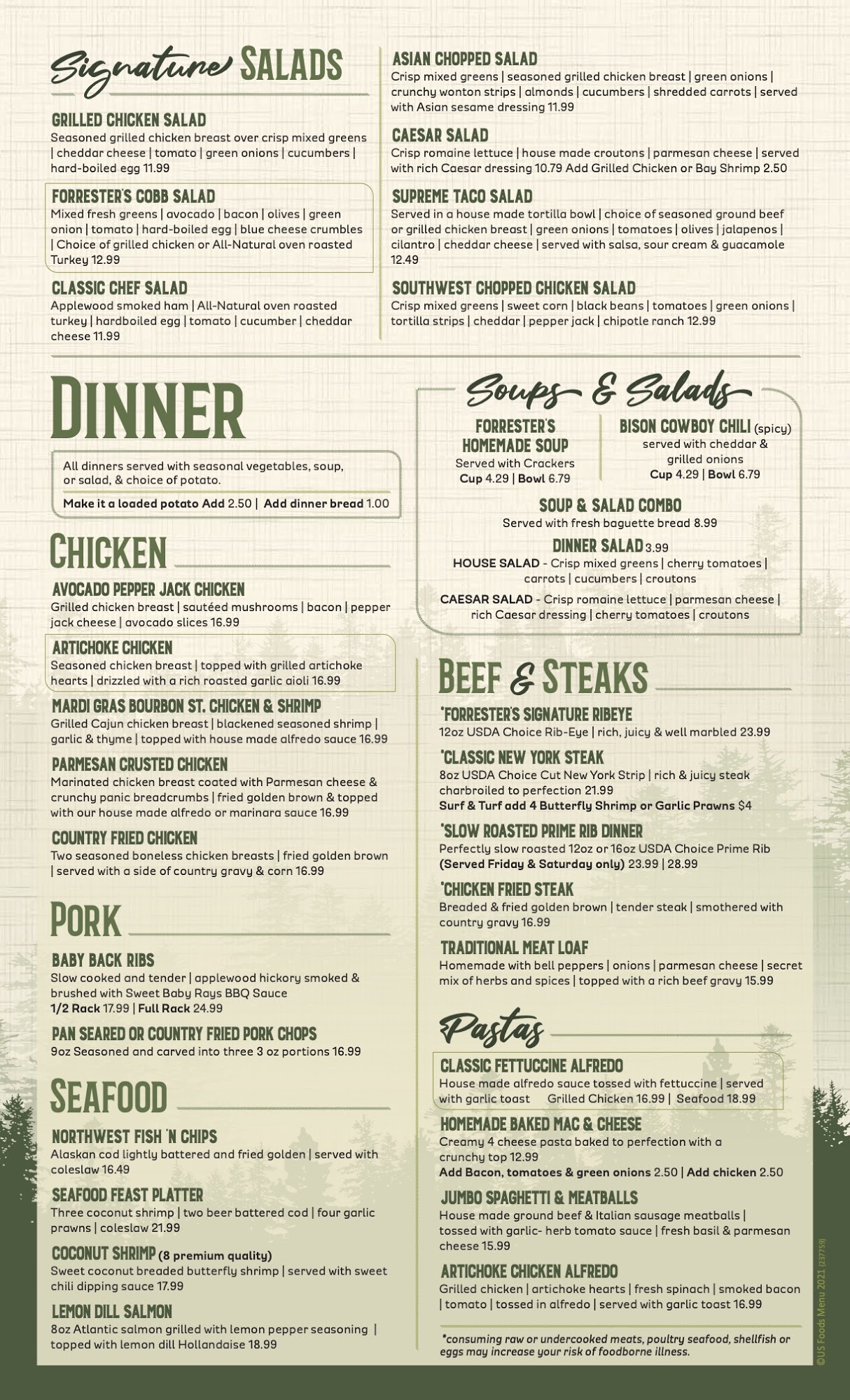 Signature SALADS

GRILLED CHICKEN SALAD
Seasoned grilled chicken breast over crisp mixed greens | cheddar cheese | tomato | green onions | cucumbers | hard-boiled egg 11.99

FORRESTER'S COBB SALAD
Mixed fresh greens | avocado | bacon | olives | green onion | tomato | hard-boiled egg | blue cheese crumbles | Choice of grilled chicken or All-Natural oven roasted Turkey 12.99

CLASSIC CHEF SALAD
Applewood smoked ham | All-Natural oven roasted turkey | hardboiled egg | tomato | cucumber | cheddar cheese 11.99

ASIAN CHOPPED SALAD
Crisp mixed greens | seasoned grilled chicken breast | green onions | crunchy wonton strips | almonds | cucumbers | shredded carrots | served with Asian sesame dressing 11.99

CAESAR SALAD
Crisp romaine lettuce | house made croutons | parmesan cheese | served with rich Caesar dressing 10.79 Add Grilled Chicken or Bay Shrimp 2.50

SUPREME TACO SALAD
Served in a house made tortilla bowl | choice of seasoned ground beef or grilled chicken breast | green onions | tomatoes | olives | jalapenos | cilantro | cheddar cheese | served with salsa, sour cream & guacamole 12.49

SOUTHWEST CHOPPED CHICKEN SALAD
Crisp mixed greens | sweet corn | black beans | tomatoes | green onions | tortilla strips | cheddar | pepper jack | chipotle ranch 12.99

DINNER

All dinners served with seasonal vegetables, soup, or salad, & choice of potato.
Make it a loaded potato Add 2.50 | Add dinner bread 1.00

CHICKEN

AVOCADO PEPPER JACK CHICKEN
Grilled chicken breast | sautéed mushrooms | bacon | pepper jack cheese | avocado slices 16.99

ARTICHOKE CHICKEN
Seasoned chicken breast | topped with grilled artichoke hearts | drizzled with a rich roasted garlic aioli 16.99

MARDI GRAS BOURBON ST. CHICKEN & SHRIMP
Grilled Cajun chicken breast | blackened seasoned shrimp | garlic & thyme | topped with house made alfredo sauce 16.99

PARMESAN CRUSTED CHICKEN
Marinated chicken breast coated with Parmesan cheese & crunchy panic breadcrumbs | fried golden brown & topped with our house made alfredo or marinara sauce 16.99

COUNTRY FRIED CHICKEN
Two seasoned boneless chicken breasts | fried golden brown | served with a side of country gravy & corn 16.99

PORK

BABY BACK RIBS
Slow cooked and tender | applewood hickory smoked & brushed with Sweet Baby Rays BBQ Sauce
1/2 Rack 17.99 | Full Rack 24.99

PAN SEARED OR COUNTRY FRIED PORK CHOPS
9oz Seasoned and carved into three 3 oz portions 16.99

SEAFOOD

NORTHWEST FISH 'N CHIPS
Alaskan cod lightly battered and fried golden | served with coleslaw 16.49

SEAFOOD FEAST PLATTER
Three coconut shrimp | two beer battered cod | four garlic prawns | coleslaw 21.99

COCONUT SHRIMP (8 premium quality)
Sweet coconut breaded butterfly shrimp | served with sweet chili dipping sauce 17.99

LEMON DILL SALMON
8oz Atlantic salmon grilled with lemon pepper seasoning | topped with lemon dill Hollandaise 18.99

Soups & Salads

FORRESTER'S HOMEMADE SOUP
Served with Crackers
Cup 4.29 | Bowl 6.79

BISON COWBOY CHILI (spicy)
served with cheddar & grilled onions
Cup 4.29 | Bowl 6.79

SOUP & SALAD COMBO
Served with fresh baguette bread 8.99

DINNER SALAD 3.99
HOUSE SALAD - Crisp mixed greens | cherry tomatoes | carrots | cucumbers | croutons
CAESAR SALAD - Crisp romaine lettuce | parmesan cheese | rich Caesar dressing | cherry tomatoes | croutons

BEEF & STEAKS

*FORRESTER'S SIGNATURE RIBEYE
12oz USDA Choice Rib-Eye | rich, juicy & well marbled 23.99

*CLASSIC NEW YORK STEAK
8oz USDA Choice Cut New York Strip | rich & juicy steak charbroiled to perfection 21.99
Surf & Turf add 4 Butterfly Shrimp or Garlic Prawns $4

*SLOW ROASTED PRIME RIB DINNER
Perfectly slow roasted 12oz or 16oz USDA Choice Prime Rib (Served Friday & Saturday only) 23.99 | 28.99

*CHICKEN FRIED STEAK
Breaded & fried golden brown | tender steak | smothered with country gravy 16.99

TRADITIONAL MEAT LOAF
Homemade with bell peppers | onions | parmesan cheese | secret mix of herbs and spices | topped with a rich beef gravy 15.99

Pastas

CLASSIC FETTUCCINE ALFREDO
House made alfredo sauce tossed with fettuccine | served with garlic toast Grilled Chicken 16.99 | Seafood 18.99

HOMEMADE BAKED MAC & CHEESE
Creamy 4 cheese pasta baked to perfection with a crunchy top 12.99
Add Bacon, tomatoes & green onions 2.50 | Add chicken 2.50

JUMBO SPAGHETTI & MEATBALLS
House made ground beef & Italian sausage meatballs | tossed with garlic- herb tomato sauce | fresh basil & parmesan cheese 15.99

ARTICHOKE CHICKEN ALFREDO
Grilled chicken | artichoke hearts | fresh spinach | smoked bacon | tomato | tossed in alfredo | served with garlic toast 16.99

*consuming raw or undercooked meats, poultry seafood, shellfish or eggs may increase your risk of foodborne illness.

©US Foods Menu 2021 (237759)